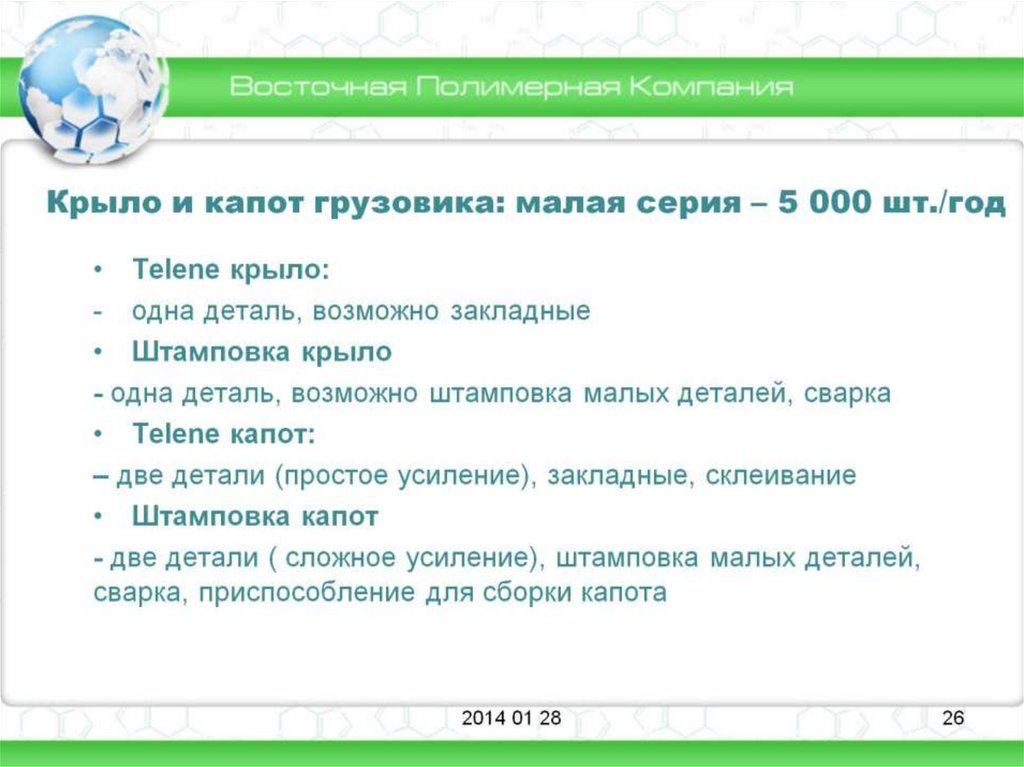 Восточная Полимерная Компания

Крыло и капот грузовика: малая серия – 5 000 шт./год

• Telene крыло:
- одна деталь, возможно закладные
• Штамповка крыло
- одна деталь, возможно штамповка малых деталей, сварка
• Telene капот:
– две детали (простое усиление), закладные, склеивание
• Штамповка капот
- две детали ( сложное усиление), штамповка малых деталей, сварка, приспособление для сборки капота

2014 01 28

26